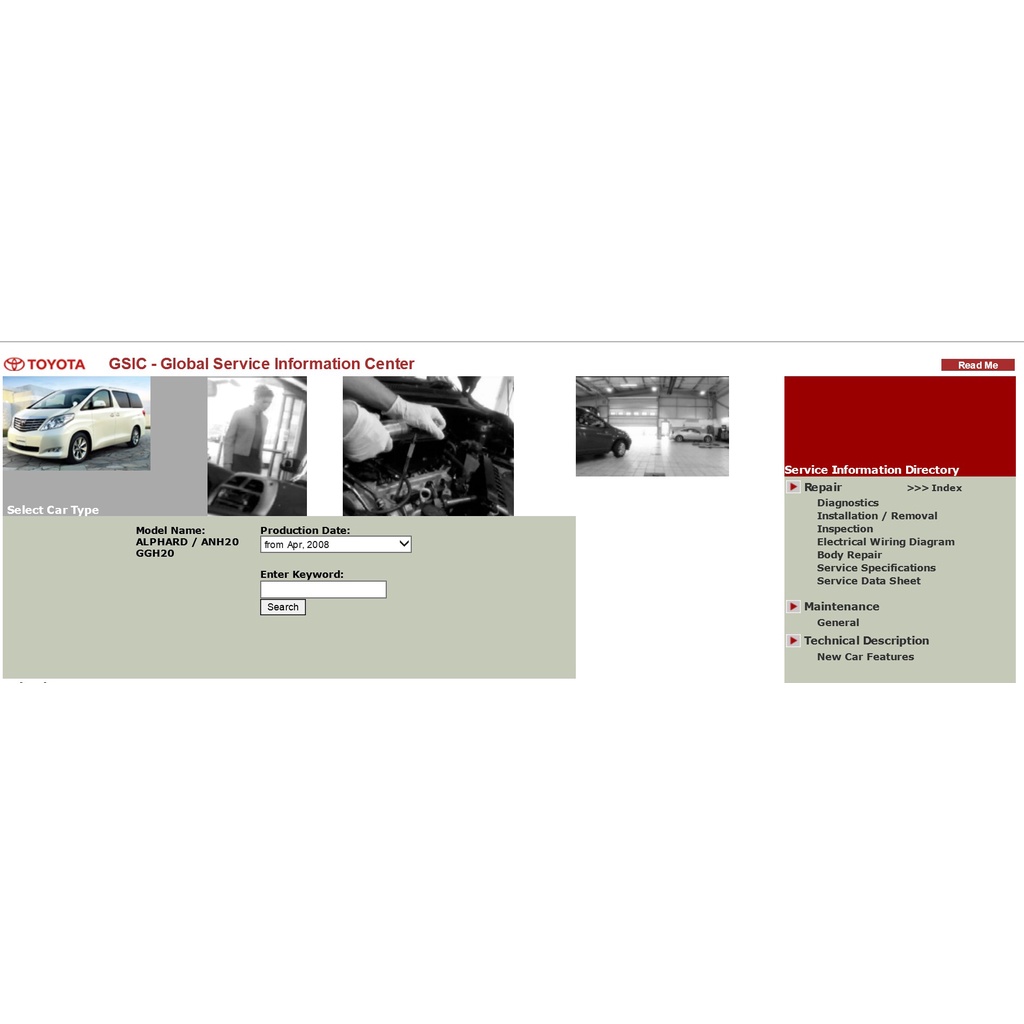 TOYOTA GSIC - Global Service Information Center

Read Me

Select Car Type

Model Name:
ALPHARD / ANH20 GGH20

Production Date:
from Apr, 2008

Enter Keyword:

Search

Service Information Directory

Repair >>> Index
Diagnostics
Installation / Removal
Inspection
Electrical Wiring Diagram
Body Repair
Service Specifications
Service Data Sheet

Maintenance
General

Technical Description
New Car Features